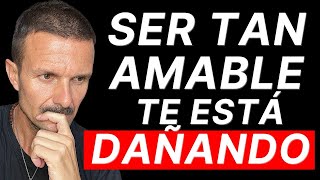 SER TAN AMABLE TE ESTÁ DAÑANDO